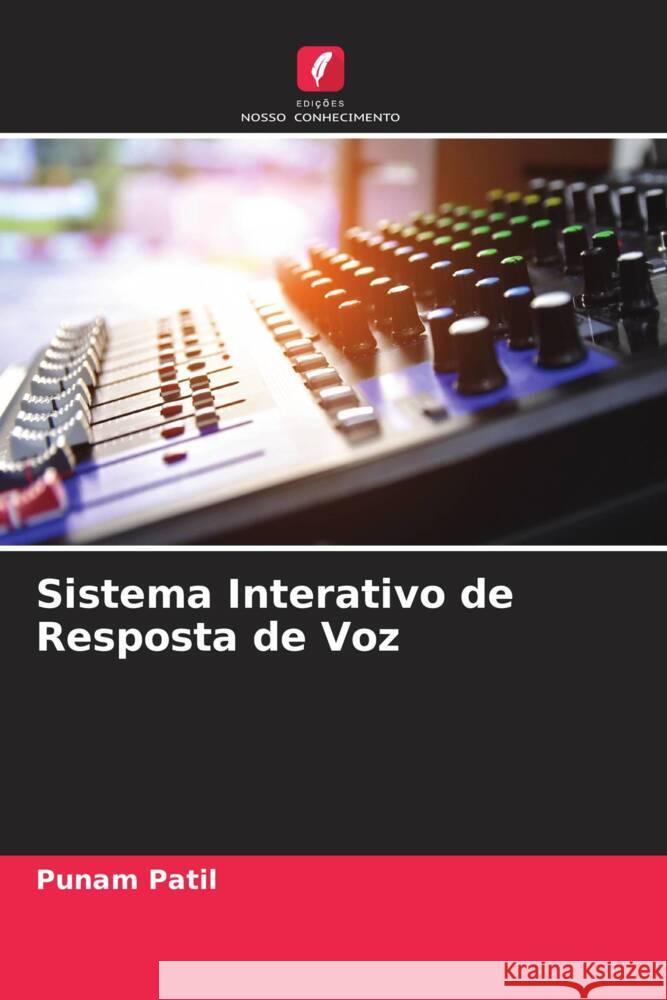 EDIÇÕES
NOSSO CONHECIMENTO

Sistema Interativo de Resposta de Voz

Punam Patil